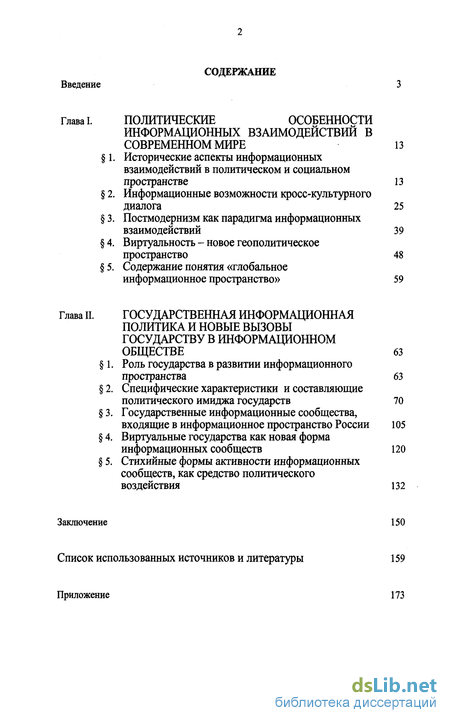 2

СОДЕРЖАНИЕ

Введение 3

Глава I. ПОЛИТИЧЕСКИЕ ОСОБЕННОСТИ ИНФОРМАЦИОННЫХ ВЗАИМОДЕЙСТВИЙ В СОВРЕМЕННОМ МИРЕ 13

§ 1. Исторические аспекты информационных взаимодействий в политическом и социальном пространстве 13

§ 2. Информационные возможности кросс-культурного диалога 25

§ 3. Постмодернизм как парадигма информационных взаимодействий 39

§ 4. Виртуальность – новое геополитическое пространство 48

§ 5. Содержание понятия «глобальное информационное пространство» 59

Глава II. ГОСУДАРСТВЕННАЯ ИНФОРМАЦИОННАЯ ПОЛИТИКА И НОВЫЕ ВЫЗОВЫ ГОСУДАРСТВУ В ИНФОРМАЦИОННОМ ОБЩЕСТВЕ 63

§ 1. Роль государства в развитии информационного пространства 63

§ 2. Специфические характеристики и составляющие политического имиджа государств 70

§ 3. Государственные информационные сообщества, входящие в информационное пространство России 105

§ 4. Виртуальные государства как новая форма информационных сообществ 120

§ 5. Стихийные формы активности информационных сообществ, как средство политического воздействия 132

Заключение 150

Список использованных источников и литературы 159

Приложение 173

dsLib.net
библиотека диссертаций